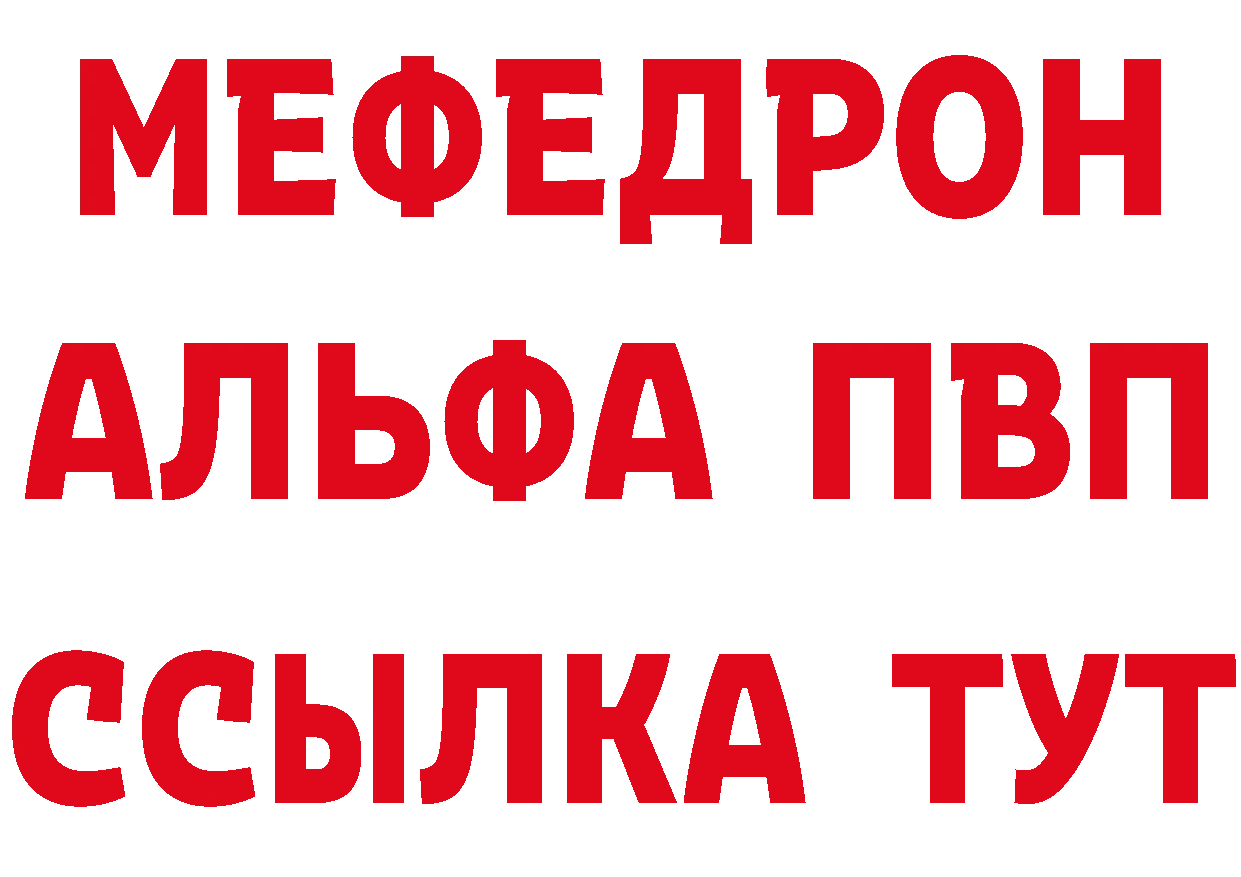 МЕФЕДРОН
АЛЬФА ПВП
ССЫЛКА ТУТ